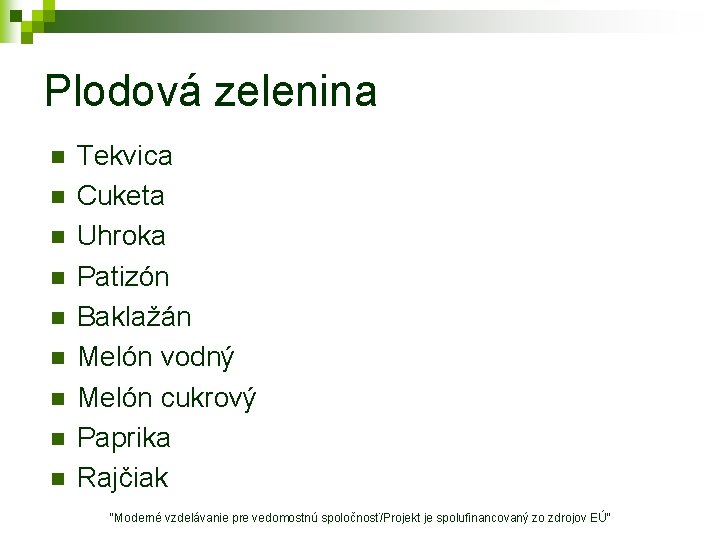 Plodová zelenina

• Tekvica
• Cuketa
• Uhroka
• Patizón
• Baklažán
• Melón vodný
• Melón cukrový
• Paprika
• Rajčiak

"Moderné vzdelávanie pre vedomostnú spoločnosť/Projekt je spolufinancovaný zo zdrojov EÚ"